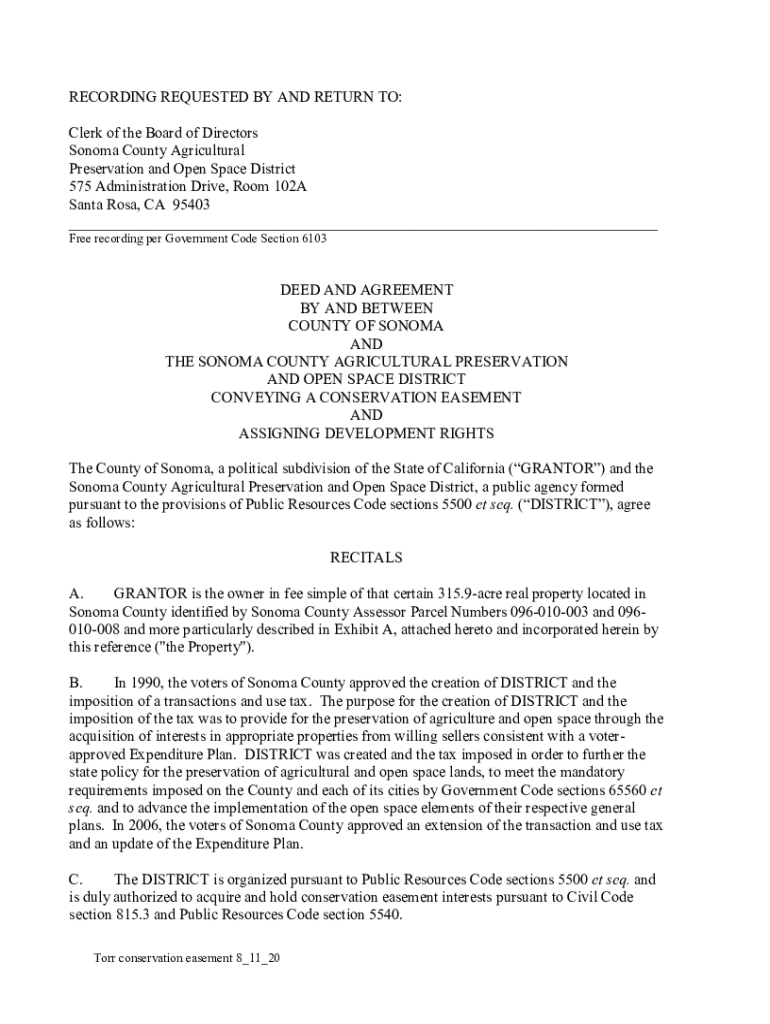 RECORDING REQUESTED BY AND RETURN TO:

Clerk of the Board of Directors
Sonoma County Agricultural
Preservation and Open Space District
575 Administration Drive, Room 102A
Santa Rosa, CA 95403

Free recording per Government Code Section 6103

DEED AND AGREEMENT
BY AND BETWEEN
COUNTY OF SONOMA
AND
THE SONOMA COUNTY AGRICULTURAL PRESERVATION
AND OPEN SPACE DISTRICT
CONVEYING A CONSERVATION EASEMENT
AND
ASSIGNING DEVELOPMENT RIGHTS

The County of Sonoma, a political subdivision of the State of California (“GRANTOR”) and the Sonoma County Agricultural Preservation and Open Space District, a public agency formed pursuant to the provisions of Public Resources Code sections 5500 et seq. (“DISTRICT”), agree as follows:

RECITALS

A. GRANTOR is the owner in fee simple of that certain 315.9-acre real property located in Sonoma County identified by Sonoma County Assessor Parcel Numbers 096-010-003 and 096-010-008 and more particularly described in Exhibit A, attached hereto and incorporated herein by this reference ("the Property").

B. In 1990, the voters of Sonoma County approved the creation of DISTRICT and the imposition of a transactions and use tax. The purpose for the creation of DISTRICT and the imposition of the tax was to provide for the preservation of agriculture and open space through the acquisition of interests in appropriate properties from willing sellers consistent with a voter-approved Expenditure Plan. DISTRICT was created and the tax imposed in order to further the state policy for the preservation of agricultural and open space lands, to meet the mandatory requirements imposed on the County and each of its cities by Government Code sections 65560 et seq. and to advance the implementation of the open space elements of their respective general plans. In 2006, the voters of Sonoma County approved an extension of the transaction and use tax and an update of the Expenditure Plan.

C. The DISTRICT is organized pursuant to Public Resources Code sections 5500 et seq. and is duly authorized to acquire and hold conservation easement interests pursuant to Civil Code section 815.3 and Public Resources Code section 5540.

Torr conservation easement 8_11_20